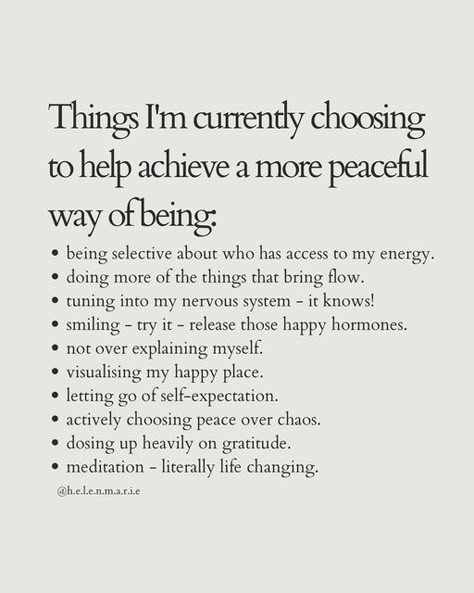 Things I'm currently choosing to help achieve a more peaceful way of being:

• being selective about who has access to my energy.
• doing more of the things that bring flow.
• tuning into my nervous system - it knows!
• smiling - try it - release those happy hormones.
• not over explaining myself.
• visualising my happy place.
• letting go of self-expectation.
• actively choosing peace over chaos.
• dosing up heavily on gratitude.
• meditation - literally life changing.

@h.e.l.e.n.m.a.r.i.e